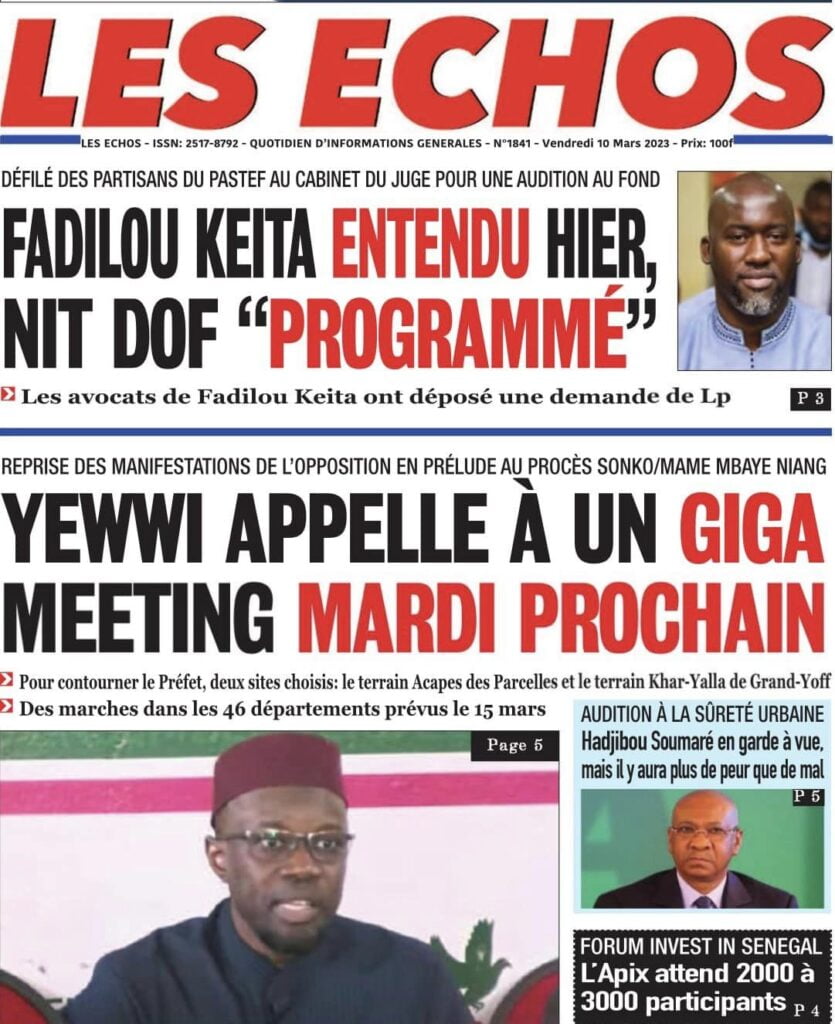 LES ECHOS

LES ECHOS - ISSN: 2517-8792 - QUOTIDIEN D'INFORMATIONS GENERALES - N°1841 - Vendredi 10 Mars 2023 - Prix: 100f

DÉFILÉ DES PARTISANS DU PASTEF AU CABINET DU JUGE POUR UNE AUDITION AU FOND

FADILOU KEITA ENTENDU HIER, NIT DOF "PROGRAMMÉ"

Les avocats de Fadilou Keita ont déposé une demande de Lp

P 3

REPRISE DES MANIFESTATIONS DE L'OPPOSITION EN PRÉLUDE AU PROCÈS SONKO/MAME MBAYE NIANG

YEWWI APPELLE À UN GIGA MEETING MARDI PROCHAIN

Pour contourner le Préfet, deux sites choisis: le terrain Acapes des Parcelles et le terrain Khar-Yalla de Grand-Yoff

Des marches dans les 46 départements prévus le 15 mars

Page 5

AUDITION À LA SÛRETÉ URBAINE

Hadjibou Soumaré en garde à vue, mais il y aura plus de peur que de mal

P 5

FORUM INVEST IN SENEGAL

L'Apix attend 2000 à 3000 participants

P 4